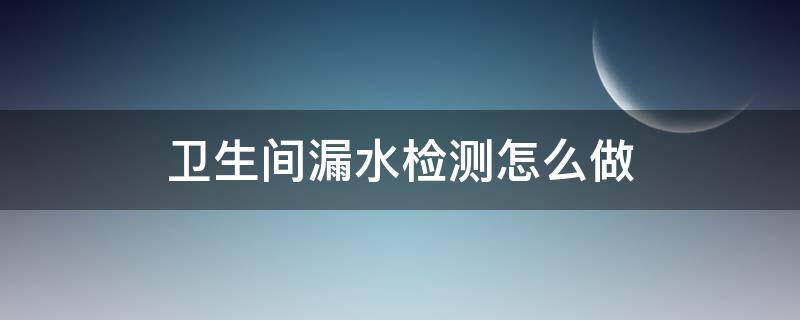 卫生间漏水检测怎么做